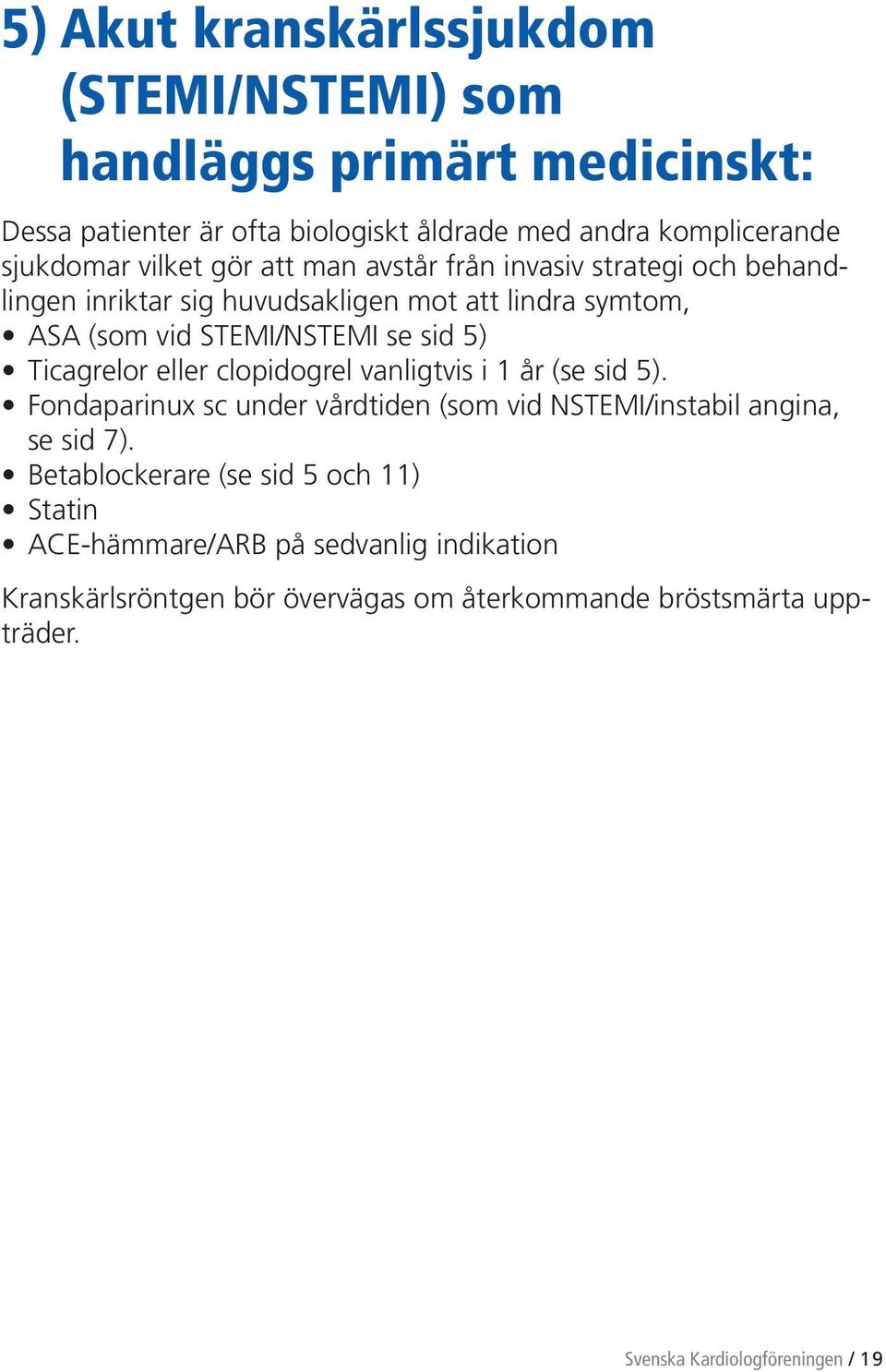 5) Akut kranskärlssjukdom (STEMI/NSTEMI) som handläggs primärt medicinskt:

Dessa patienter är ofta biologiskt åldrade med andra komplicerande sjukdomar vilket gör att man avstår från invasiv strategi och behandlingen inriktar sig huvudsakligen mot att lindra symtom,
• ASA (som vid STEMI/NSTEMI se sid 5)
• Ticagrelor eller clopidogrel vanligtvis i 1 år (se sid 5).
• Fondaparinux sc under vårdtiden (som vid NSTEMI/instabil angina, se sid 7).
• Betablockerare (se sid 5 och 11)
• Statin
• ACE-hämmare/ARB på sedvanlig indikation

Kranskärlsröntgen bör övervägas om återkommande bröstsmärta uppträder.

Svenska Kardiologföreningen / 19